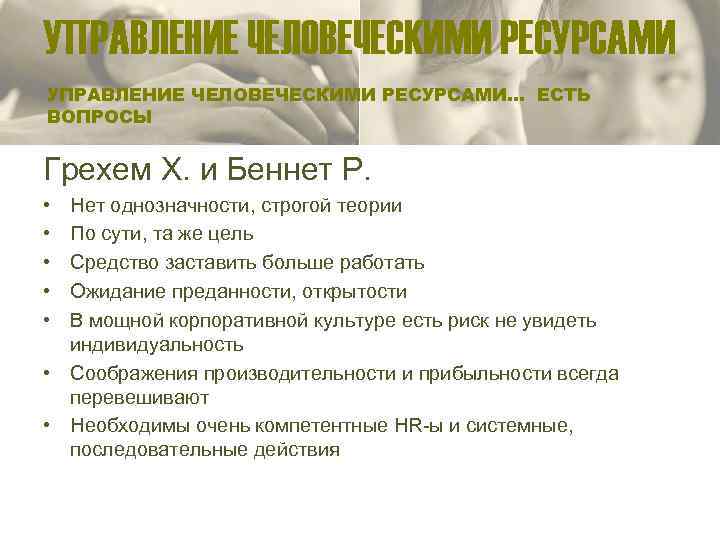 УПРАВЛЕНИЕ ЧЕЛОВЕЧЕСКИМИ РЕСУРСАМИ

УПРАВЛЕНИЕ ЧЕЛОВЕЧЕСКИМИ РЕСУРСАМИ… ЕСТЬ ВОПРОСЫ

Грехем Х. и Беннет Р.

• Нет однозначности, строгой теории
• По сути, та же цель
• Средство заставить больше работать
• Ожидание преданности, открытости
• В мощной корпоративной культуре есть риск не увидеть индивидуальность
• Соображения производительности и прибыльности всегда перевешивают
• Необходимы очень компетентные HR-ы и системные, последовательные действия